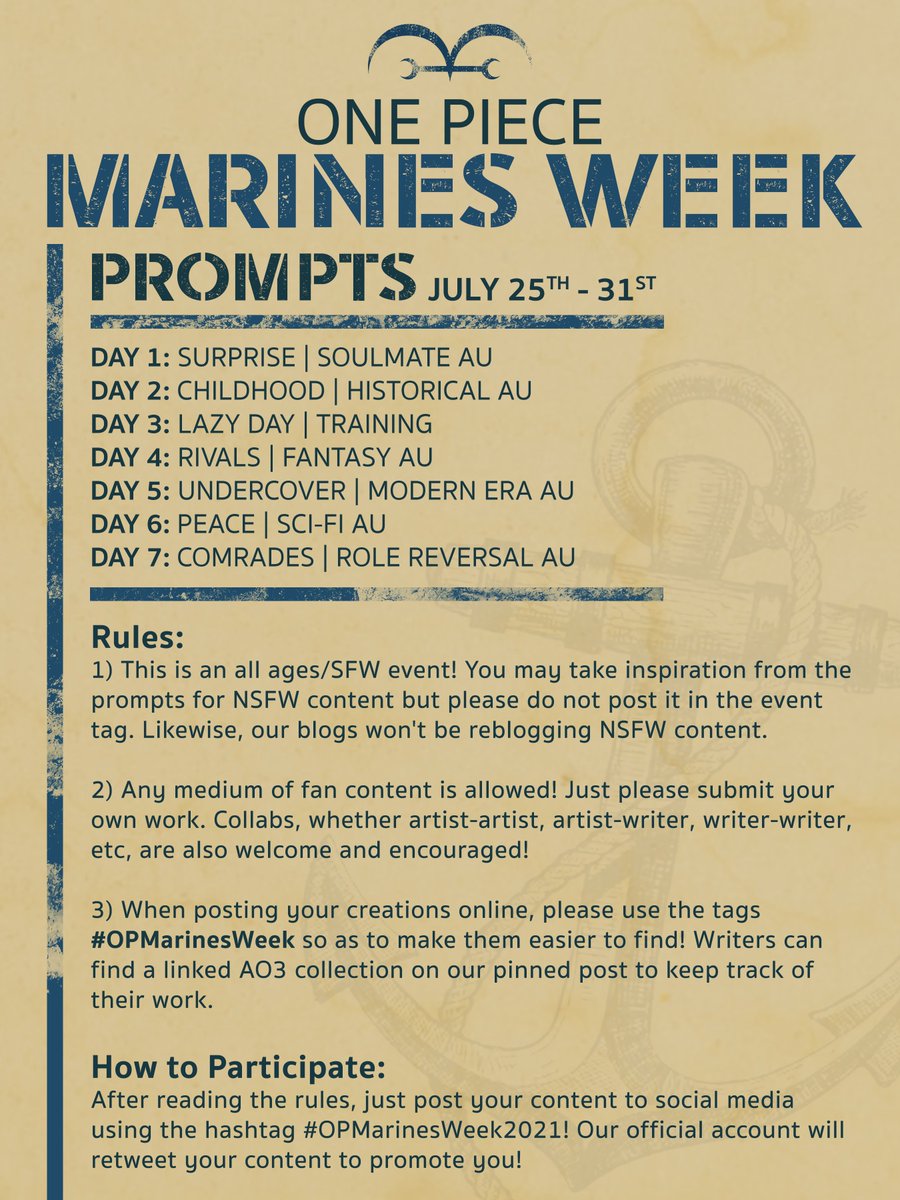 ONE PIECE
MARINES WEEK

PROMPTS JULY 25$^{TH}$ - 31$^{ST}$

DAY 1: SURPRISE | SOULMATE AU
DAY 2: CHILDHOOD | HISTORICAL AU
DAY 3: LAZY DAY | TRAINING
DAY 4: RIVALS | FANTASY AU
DAY 5: UNDERCOVER | MODERN ERA AU
DAY 6: PEACE | SCI-FI AU
DAY 7: COMRADES | ROLE REVERSAL AU

Rules:
1) This is an all ages/SFW event! You may take inspiration from the prompts for NSFW content but please do not post it in the event tag. Likewise, our blogs won't be reblogging NSFW content.

2) Any medium of fan content is allowed! Just please submit your own work. Collabs, whether artist-artist, artist-writer, writer-writer, etc, are also welcome and encouraged!

3) When posting your creations online, please use the tags #OPMarinesWeek so as to make them easier to find! Writers can find a linked AO3 collection on our pinned post to keep track of their work.

How to Participate:
After reading the rules, just post your content to social media using the hashtag #OPMarinesWeek2021! Our official account will retweet your content to promote you!